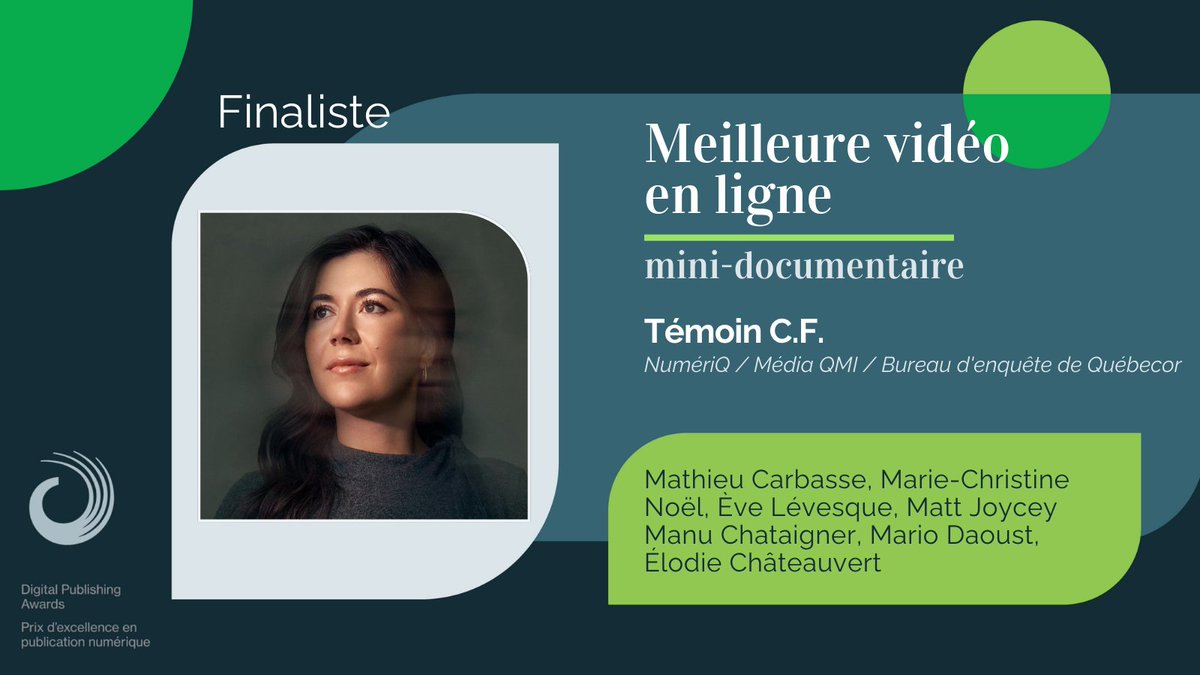 Finaliste

Meilleure vidéo en ligne

mini-documentaire

Témoin C.F.

NumériQ / Média QMI / Bureau d'enquête de Québecor

Mathieu Carbasse, Marie-Christine Noël, Ève Lévesque, Matt Joycey Manu Chataigner, Mario Daoust, Élodie Châteauvert

Digital Publishing Awards

Prix d'excellence en publication numérique